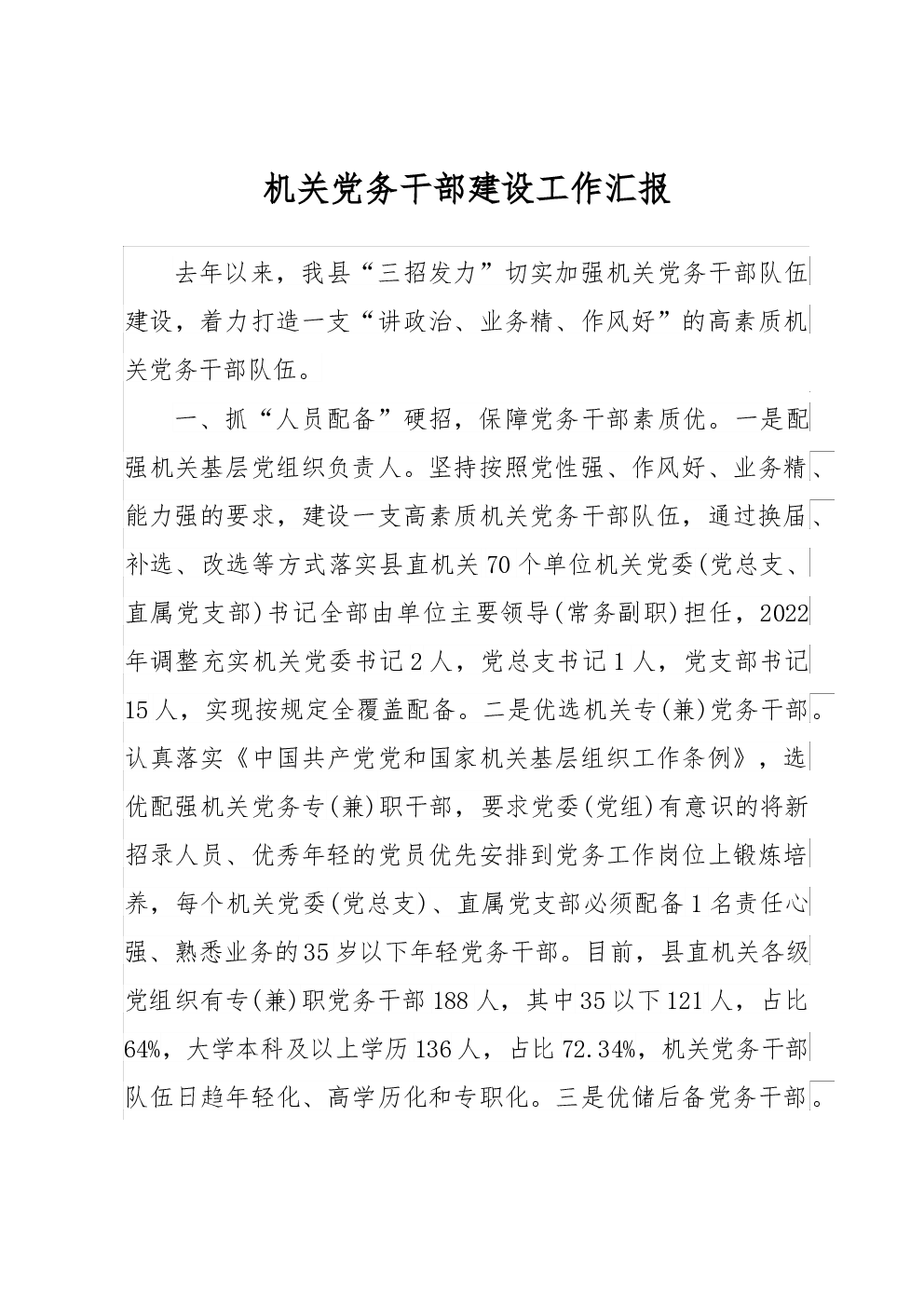 机关党务干部建设工作汇报

去年以来，我县“三招发力”切实加强机关党务干部队伍建设，着力打造一支“讲政治、业务精、作风好”的高素质机关党务干部队伍。

一、抓“人员配备”硬招，保障党务干部素质优。一是配强机关基层党组织负责人。坚持按照党性强、作风好、业务精、能力强的要求，建设一支高素质机关党务干部队伍，通过换届、补选、改选等方式落实县直机关70个单位机关党委(党总支、直属党支部)书记全部由单位主要领导(常务副职)担任，2022年调整充实机关党委书记2人，党总支书记1人，党支部书记15人，实现按规定全覆盖配备。二是优选机关专(兼)党务干部。认真落实《中国共产党党和国家机关基层组织工作条例》，选优配强机关党务专(兼)职干部，要求党委(党组)有意识的将新招录人员、优秀年轻的党员优先安排到党务工作岗位上锻炼培养，每个机关党委(党总支)、直属党支部必须配备1名责任心强、熟悉业务的35岁以下年轻党务干部。目前，县直机关各级党组织有专(兼)职党务干部188人，其中35以下121人，占比64%，大学本科及以上学历136人，占比72.34%，机关党务干部队伍日趋年轻化、高学历化和专职化。三是优储后备党务干部。